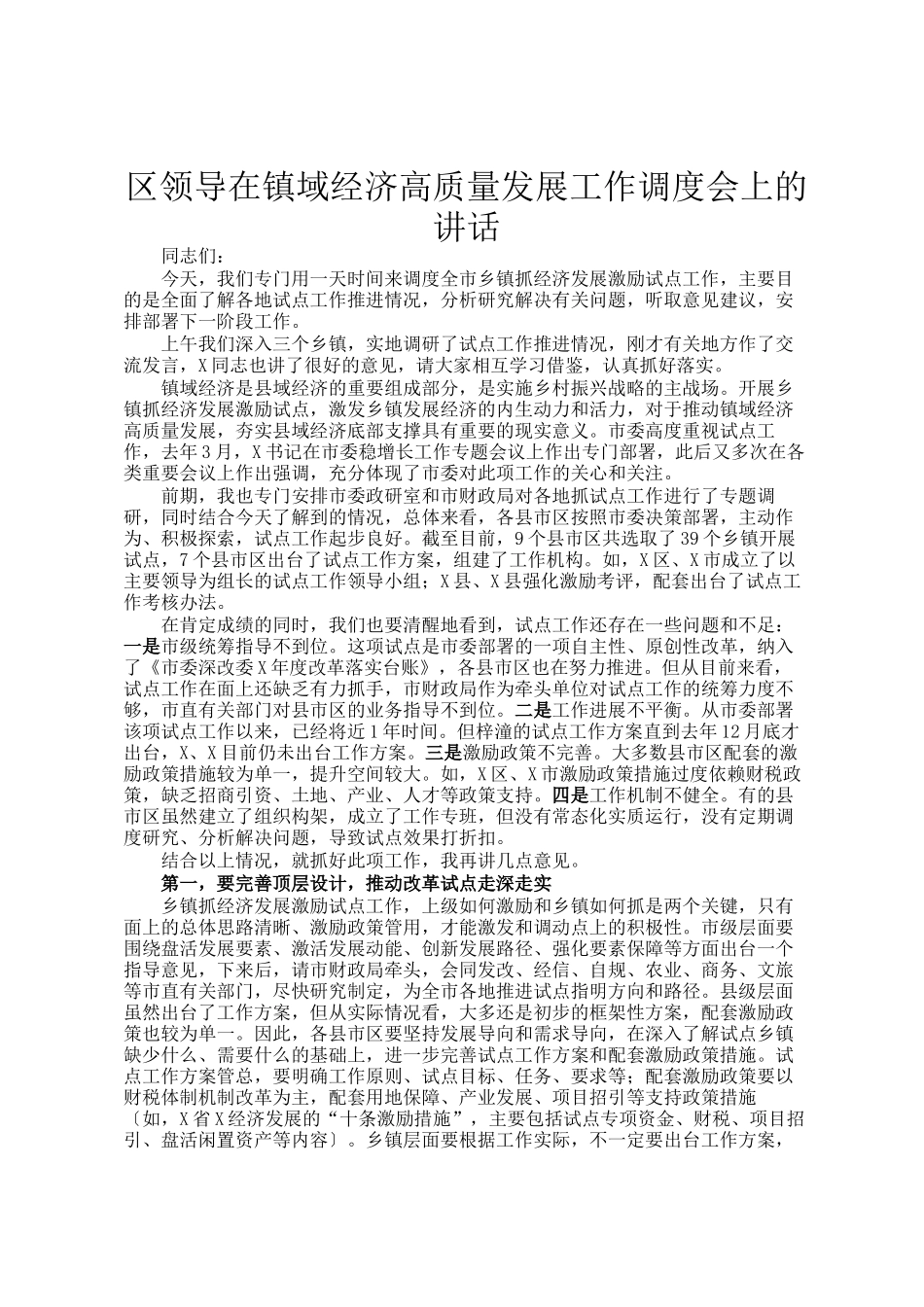 区领导在镇域经济高质量发展工作调度会上的讲话

同志们：

今天，我们专门用一天时间来调度全市乡镇抓经济发展激励试点工作，主要目的是全面了解各地试点工作推进情况，分析研究解决有关问题，听取意见建议，安排部署下一阶段工作。

上午我们深入三个乡镇，实地调研了试点工作推进情况，刚才有关地方作了交流发言，X同志也讲了很好的意见，请大家相互学习借鉴，认真抓好落实。

镇域经济是县域经济的重要组成部分，是实施乡村振兴战略的主战场。开展乡镇抓经济发展激励试点，激发乡镇发展经济的内生动力和活力，对于推动镇域经济高质量发展，夯实县域经济底部支撑具有重要的现实意义。市委高度重视试点工作，去年3月，X书记在市委稳增长工作专题会议上作出专门部署，此后又多次在各类重要会议上作出强调，充分体现了市委对此项工作的关心和关注。

前期，我也专门安排市委政研室和市财政局对各地抓试点工作进行了专题调研，同时结合今天了解到的情况，总体来看，各县市区按照市委决策部署，主动作为、积极探索，试点工作起步良好。截至目前，9个县市区共选取了39个乡镇开展试点，7个县市区出台了试点工作方案，组建了工作机构。如，X区、X市成立了以主要领导为组长的试点工作领导小组；X县、X县强化激励考评，配套出台了试点工作考核办法。

在肯定成绩的同时，我们也要清醒地看到，试点工作还存在一些问题和不足：一是市级统筹指导不到位。这项试点是市委部署的一项自主性、原创性改革，纳入了《市委深改委X年度改革落实台账》，各县市区也在努力推进。但从目前来看，试点工作在面上还缺乏有力抓手，市财政局作为牵头单位对试点工作的统筹力度不够，市直有关部门对县市区的业务指导不到位。二是工作进展不平衡。从市委部署该项试点工作以来，已经将近1年时间。但梓潼的试点工作方案直到去年12月底才出台，X、X目前仍未出台工作方案。三是激励政策不完善。大多数县市区配套的激励政策措施较为单一，提升空间较大。如，X区、X市激励政策措施过度依赖财税政策，缺乏招商引资、土地、产业、人才等政策支持。四是工作机制不健全。有的县市区虽然建立了组织构架，成立了工作专班，但没有常态化实质运行，没有定期调度研究、分析解决问题，导致试点效果打折扣。

结合以上情况，就抓好此项工作，我再讲几点意见。

第一，要完善顶层设计，推动改革试点走深走实

乡镇抓经济发展激励试点工作，上级如何激励和乡镇如何抓是两个关键，只有面上的总体思路清晰、激励政策管用，才能激发和调动点上的积极性。市级层面要围绕盘活发展要素、激活发展动能、创新发展路径、强化要素保障等方面出台一个指导意见，下来后，请市财政局牵头，会同发改、经信、自规、农业、商务、文旅等市直有关部门，尽快研究制定，为全市各地推进试点指明方向和路径。县级层面虽然出台了工作方案，但从实际情况看，大多还是初步的框架性方案，配套激励政策也较为单一。因此，各县市区要坚持发展导向和需求导向，在深入了解试点乡镇缺少什么、需要什么的基础上，进一步完善试点工作方案和配套激励政策措施。试点工作方案管总，要明确工作原则、试点目标、任务、要求等；配套激励政策要以财税体制机制改革为主，配套用地保障、产业发展、项目招引等支持政策措施〔如，X省X经济发展的“十条激励措施”，主要包括试点专项资金、财税、项目招引、盘活闲置资产等内容〕。乡镇层面要根据工作实际，不一定要出台工作方案，